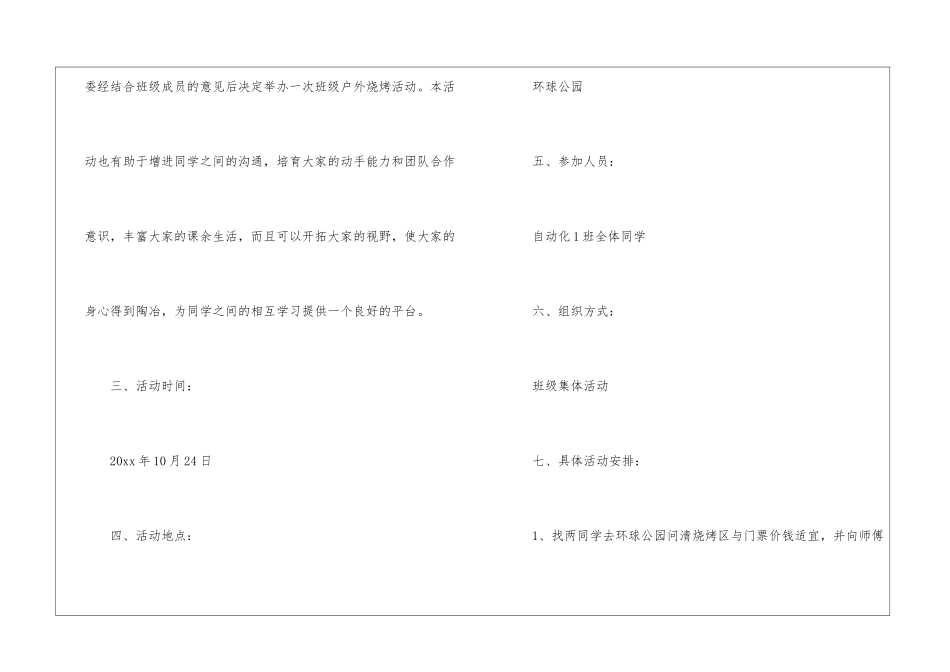 委经结合班级成员的意见后决定举办一次班级户外烧烤活动。本活动也有助于增进同学之间的沟通，培育大家的动手能力和团队合作意识，丰富大家的课余生活，而且可以开拓大家的视野，使大家的身心得到陶冶，为同学之间的相互学习提供一个良好的平台。

三、活动时间：

20xx年10月24日

四、活动地点：

环球公园

五、参加人员：

自动化1班全体同学

六、组织方式：

班级集体活动

七、具体活动安排：

1、找两同学去环球公园问清烧烤区与门票价钱适宜，并向师傅